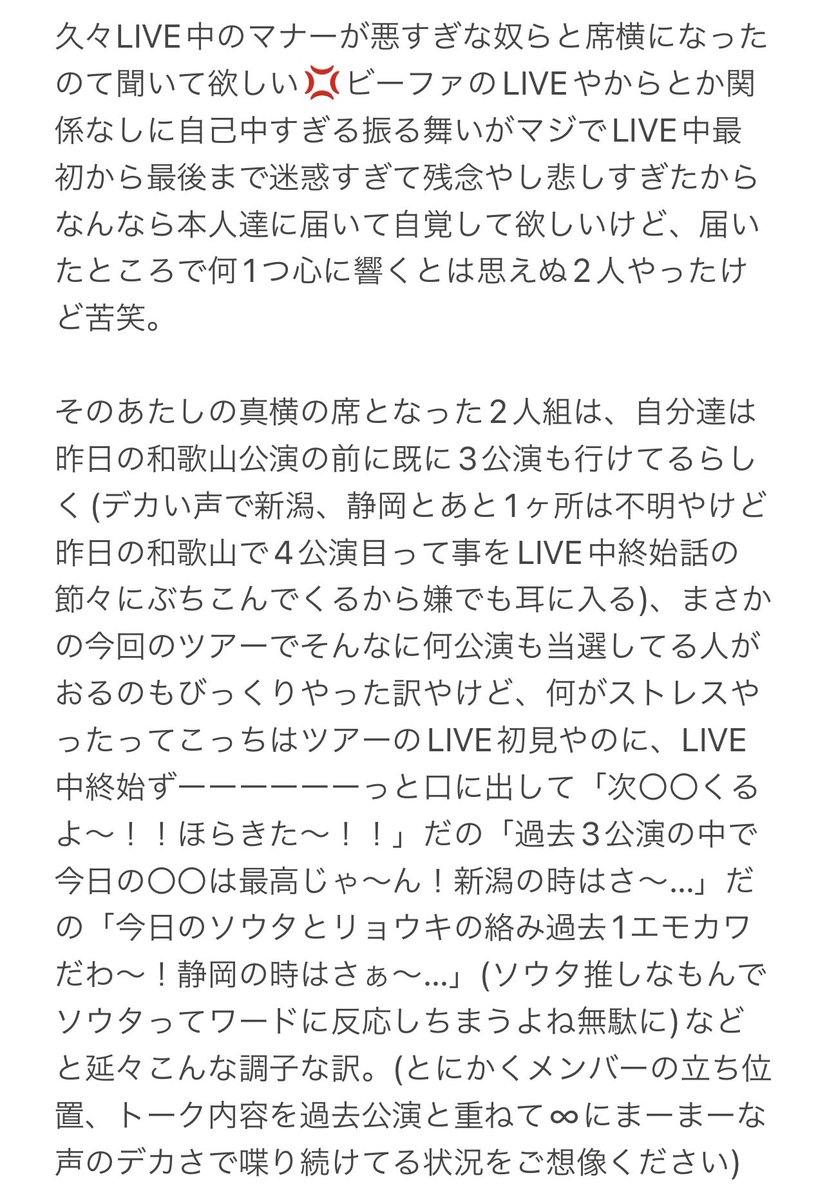 久々LIVE中のマナーが悪すぎな奴らと席横になったので聞いて欲しい💢ビーファのLIVEやからとか関係なしに自己中すぎる振る舞いがマジでLIVE中最初から最後まで迷惑すぎて残念やし悲しすぎたからなんなら本人達に届いて自覚して欲しいけど、届いたところで何1つ心に響くとは思えぬ2人やったけど苦笑。

そのあたしの真横の席となった2人組は、自分達は昨日の和歌山公演の前に既に3公演も行けてるらしく(デカい声で新潟、静岡とあと1ヶ所は不明やけど昨日の和歌山で4公演目って事をLIVE中終始話の節々にぶちこんでくるから嫌でも耳に入る)、まさかの今回のツアーでそんなに何公演も当選してる人がおるのもびっくりやった訳やけど、何がストレスやったってこっちはツアーのLIVE初見やのに、LIVE中終始ずーーーーーーっと口に出して「次〇〇くるよ〜!!ほらきた〜!!」だの「過去3公演の中で今日の〇〇は最高じゃ〜ん!新潟の時はさ〜...」だの「今日のソウタとリョウキの絡み過去1エモカワだわ〜!静岡の時はさぁ〜...」(ソウタ推しなもんでソウタってワードに反応しちまうよね無駄に)などと延々こんな調子な訳。(とにかくメンバーの立ち位置、トーク内容を過去公演と重ねて∞にまーまーな声のデカさで喋り続けてる状況をご想像ください)